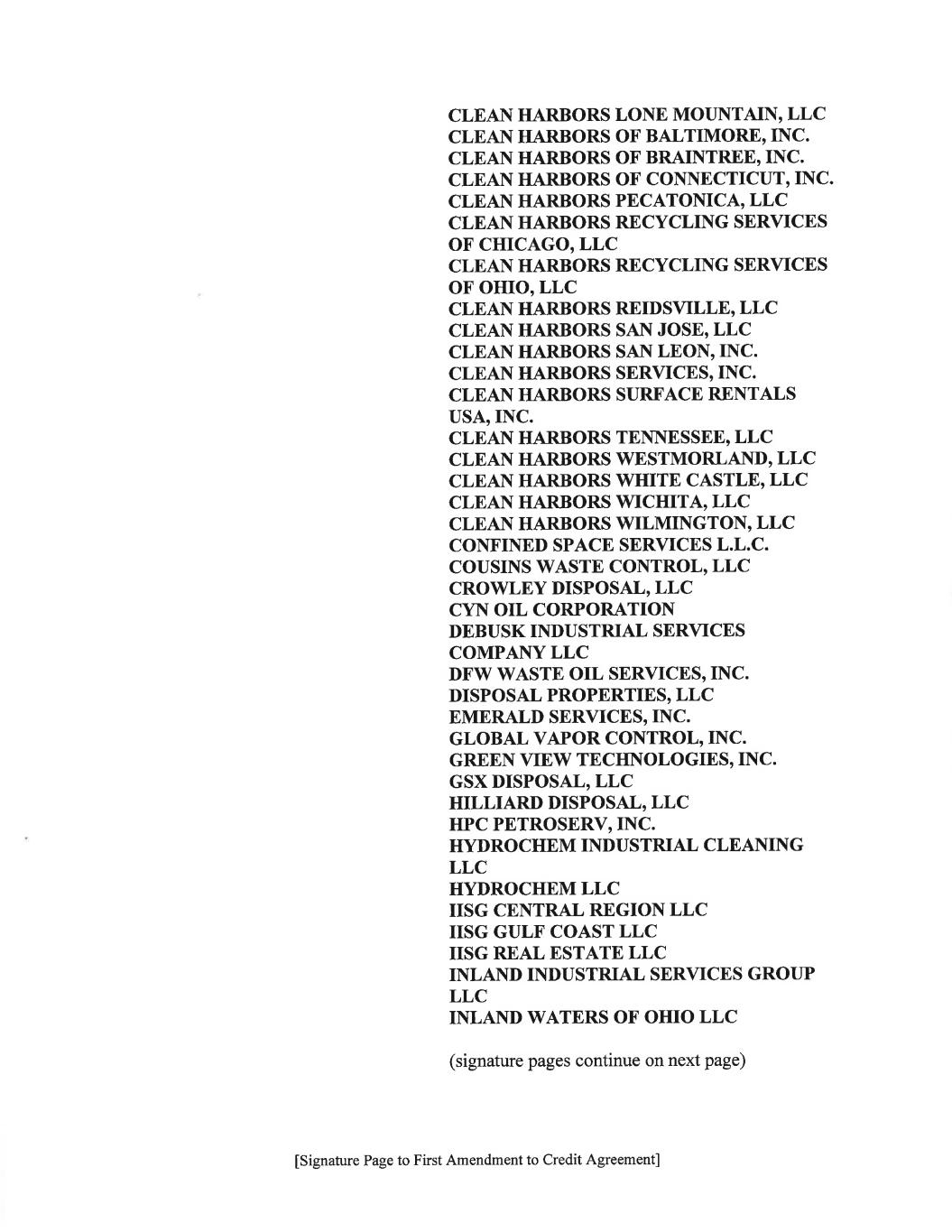 CLEAN HARBORS LONE MOUNTAIN, LLC
CLEAN HARBORS OF BALTIMORE, INC.
CLEAN HARBORS OF BRAINTREE, INC.
CLEAN HARBORS OF CONNECTICUT, INC.
CLEAN HARBORS PECATONICA, LLC
CLEAN HARBORS RECYCLING SERVICES OF CHICAGO, LLC
CLEAN HARBORS RECYCLING SERVICES OF OHIO, LLC
CLEAN HARBORS REIDSVILLE, LLC
CLEAN HARBORS SAN JOSE, LLC
CLEAN HARBORS SAN LEON, INC.
CLEAN HARBORS SERVICES, INC.
CLEAN HARBORS SURFACE RENTALS USA, INC.
CLEAN HARBORS TENNESSEE, LLC
CLEAN HARBORS WESTMORLAND, LLC
CLEAN HARBORS WHITE CASTLE, LLC
CLEAN HARBORS WICHITA, LLC
CLEAN HARBORS WILMINGTON, LLC
CONFINED SPACE SERVICES L.L.C.
COUSINS WASTE CONTROL, LLC
CROWLEY DISPOSAL, LLC
CYN OIL CORPORATION
DEBUSK INDUSTRIAL SERVICES COMPANY LLC
DFW WASTE OIL SERVICES, INC.
DISPOSAL PROPERTIES, LLC
EMERALD SERVICES, INC.
GLOBAL VAPOR CONTROL, INC.
GREEN VIEW TECHNOLOGIES, INC.
GSX DISPOSAL, LLC
HILLIARD DISPOSAL, LLC
HPC PETROSERV, INC.
HYDROCHEM INDUSTRIAL CLEANING LLC
HYDROCHEM LLC
IISG CENTRAL REGION LLC
IISG GULF COAST LLC
IISG REAL ESTATE LLC
INLAND INDUSTRIAL SERVICES GROUP LLC
INLAND WATERS OF OHIO LLC

(signature pages continue on next page)

[Signature Page to First Amendment to Credit Agreement]